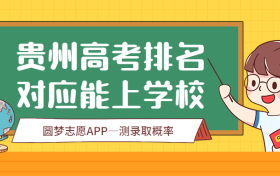 贵州高考排名
对应能上学校

圆梦志愿APP—测录取概率